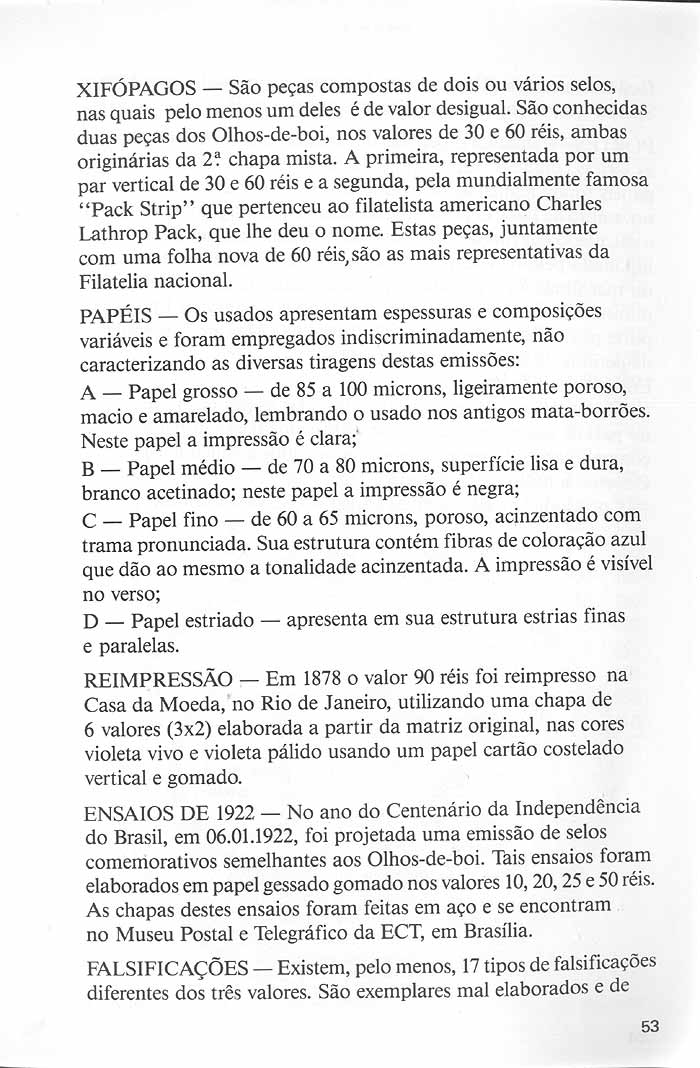 XIFÓPAGOS — São peças compostas de dois ou vários selos, nas quais pelo menos um deles é de valor desigual. São conhecidas duas peças dos Olhos-de-boi, nos valores de 30 e 60 réis, ambas originárias da 2ª chapa mista. A primeira, representada por um par vertical de 30 e 60 réis e a segunda, pela mundialmente famosa "Pack Strip" que pertenceu ao filatelista americano Charles Lathrop Pack, que lhe deu o nome. Estas peças, juntamente com uma folha nova de 60 réis, são as mais representativas da Filatelia nacional.

PAPÉIS — Os usados apresentam espessuras e composições variáveis e foram empregados indiscriminadamente, não caracterizando as diversas tiragens destas emissões:

A — Papel grosso — de 85 a 100 microns, ligeiramente poroso, macio e amarelado, lembrando o usado nos antigos mata-borrões. Neste papel a impressão é clara;

B — Papel médio — de 70 a 80 microns, superfície lisa e dura, branco acetinado; neste papel a impressão é negra;

C — Papel fino — de 60 a 65 microns, poroso, acinzentado com trama pronunciada. Sua estrutura contém fibras de coloração azul que dão ao mesmo a tonalidade acinzentada. A impressão é visível no verso;

D — Papel estriado — apresenta em sua estrutura estrias finas e paralelas.

REIMPRESSÃO — Em 1878 o valor 90 réis foi reimpresso na Casa da Moeda, no Rio de Janeiro, utilizando uma chapa de 6 valores (3x2) elaborada a partir da matriz original, nas cores violeta vivo e violeta pálido usando um papel cartão costelado vertical e gomado.

ENSAIOS DE 1922 — No ano do Centenário da Independência do Brasil, em 06.01.1922, foi projetada uma emissão de selos comemorativos semelhantes aos Olhos-de-boi. Tais ensaios foram elaborados em papel gessado gomado nos valores 10, 20, 25 e 50 réis. As chapas destes ensaios foram feitas em aço e se encontram no Museu Postal e Telegráfico da ECT, em Brasília.

FALSIFICAÇÕES — Existem, pelo menos, 17 tipos de falsificações diferentes dos três valores. São exemplares mal elaborados e de

53